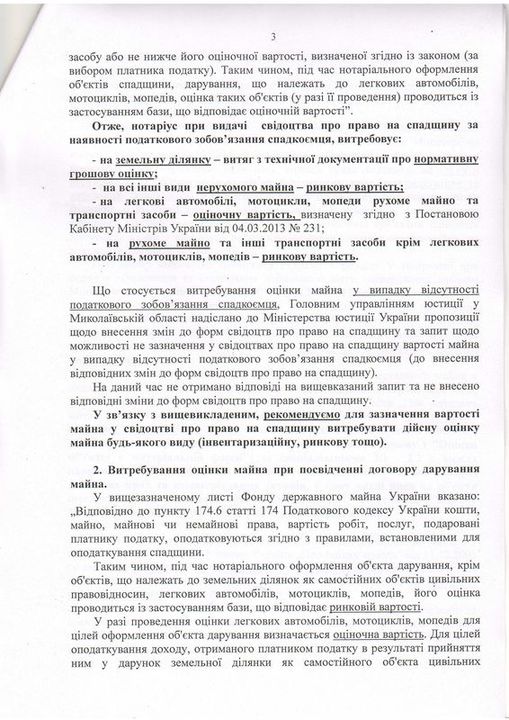 3

засобу або не нижче його оціночної вартості, визначеної згідно із законом (за вибором платника податку). Таким чином, під час нотаріального оформлення об'єктів спадщини, дарування, що належать до легкових автомобілів, мотоциклів, мопедів, оцінка таких об'єктів (у разі її проведення) проводиться із застосуванням бази, що відповідає оціночній вартості".

Отже, нотаріус при видачі свідоцтва про право на спадщину за наявності податкового зобов'язання спадкоємця, витребовує:

- на земельну ділянку – витяг з технічної документації про нормативну грошову оцінку;

- на всі інші види нерухомого майна – ринкову вартість;

- на легкові автомобілі, мотоцикли, мопеди рухоме майно та транспортні засоби – оціночну вартість, визначену згідно з Постановою Кабінету Міністрів України від 04.03.2013 № 231;

- на рухоме майно та інші транспортні засоби крім легкових автомобілів, мотоциклів, мопедів – ринкову вартість.

Що стосується витребування оцінки майна у випадку відсутності податкового зобов'язання спадкоємця, Головним управлінням юстиції у Миколаївській області надіслано до Міністерства юстиції України пропозиції щодо внесення змін до форм свідоцтв про право на спадщину та запит щодо можливості не зазначення у свідоцтвах про право на спадщину вартості майна у випадку відсутності податкового зобов'язання спадкоємця (до внесення відповідних змін до форм свідоцтв про право на спадщину).

На даний час не отримано відповіді на вищевказаний запит та не внесено відповідні зміни до форм свідоцтв про право на спадщину.

У зв'язку з вищевикладеним, рекомендуємо для зазначення вартості майна у свідоцтві про право на спадщину витребувати дійсну оцінку майна будь-якого виду (інвентаризаційну, ринкову тощо).

2. Витребування оцінки майна при посвідченні договору дарування майна.

У вищезазначеному листі Фонду державного майна України вказано: „Відповідно до пункту 174.6 статті 174 Податкового кодексу України кошти, майно, майнові чи немайнові права, вартість робіт, послуг, подаровані платнику податку, оподатковуються згідно з правилами, встановленими для оподаткування спадщини.

Таким чином, під час нотаріального оформлення об'єкта дарування, крім об'єктів, що належать до земельних ділянок як самостійних об'єктів цивільних правовідносин, легкових автомобілів, мотоциклів, мопедів, його оцінка проводиться із застосуванням бази, що відповідає ринковій вартості.

У разі проведення оцінки легкових автомобілів, мотоциклів, мопедів для цілей оформлення об'єкта дарування визначається оціночна вартість. Для цілей оподаткування доходу, отриманого платником податку в результаті прийняття ним у дарунок земельної ділянки як самостійного об'єкта цивільних